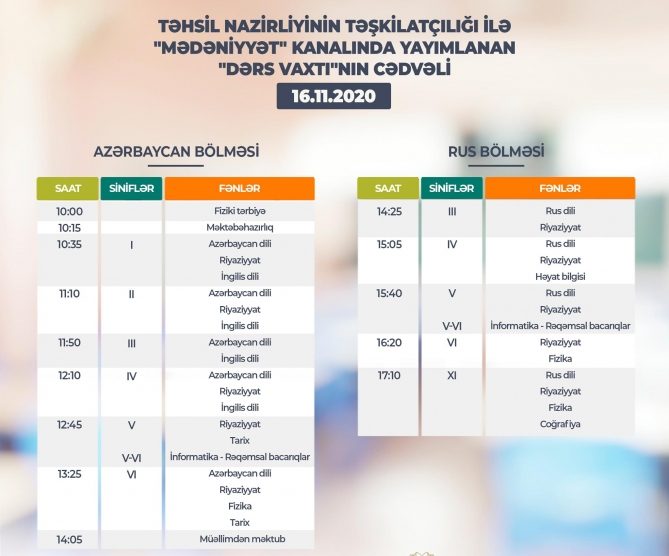 TƏHSİL NAZİRLİYİNİN TƏŞKİLATÇILIĞI İLƏ "MƏDƏNİYYƏT" KANALINDA YAYIMLANAN "DƏRS VAXTI"NIN CƏDVƏLİ

16.11.2020

AZƏRBAYCAN BÖLMƏSİ

| SAAT | SİNİFLƏR | FƏNLƏR |
|---|---|---|
| 10:00 | | Fiziki tərbiyə |
| 10:15 | | Məktəbəhazırlıq |
| 10:35 | I | Azərbaycan dili |
| | | Riyaziyyat |
| | | İngilis dili |
| 11:10 | II | Azərbaycan dili |
| | | Riyaziyyat |
| | | İngilis dili |
| 11:50 | III | Azərbaycan dili |
| | | İngilis dili |
| 12:10 | IV | Azərbaycan dili |
| | | Riyaziyyat |
| | | İngilis dili |
| 12:45 | V | Riyaziyyat |
| | | Tarix |
| | V-VI | İnformatika - Rəqəmsal bacarıqlar |
| 13:25 | VI | Azərbaycan dili |
| | | Riyaziyyat |
| | | Fizika |
| | | Tarix |
| 14:05 | | Müəllimdən məktub |

RUS BÖLMƏSİ

| SAAT | SİNİFLƏR | FƏNLƏR |
|---|---|---|
| 14:25 | III | Rus dili |
| | | Riyaziyyat |
| 15:05 | IV | Rus dili |
| | | Riyaziyyat |
| | | Həyat bilgisi |
| 15:40 | V | Rus dili |
| | | Riyaziyyat |
| | V-VI | İnformatika - Rəqəmsal bacarıqlar |
| 16:20 | VI | Riyaziyyat |
| | | Fizika |
| 17:10 | XI | Rus dili |
| | | Riyaziyyat |
| | | Fizika |
| | | Coğrafiya |